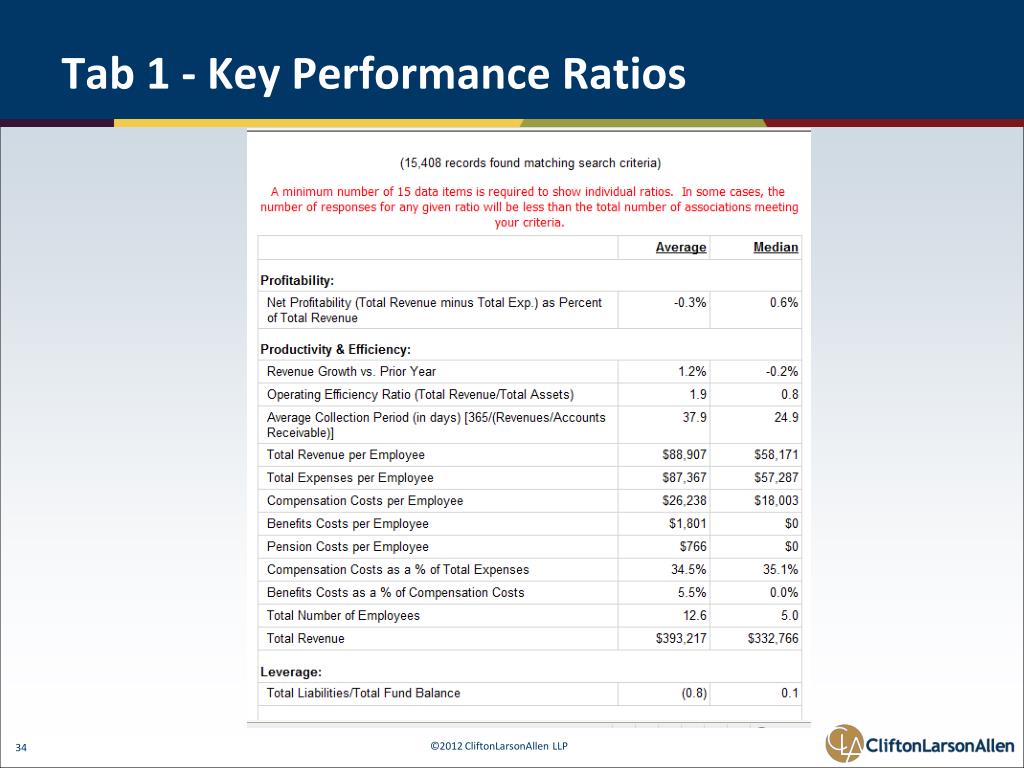 Tab 1 - Key Performance Ratios

(15,408 records found matching search criteria)

A minimum number of 15 data items is required to show individual ratios. In some cases, the number of responses for any given ratio will be less than the total number of associations meeting your criteria.

| | Average | Median |
|---|---|---|
| **Profitability:** | | |
| Net Profitability (Total Revenue minus Total Exp.) as Percent of Total Revenue | -0.3% | 0.6% |
| **Productivity & Efficiency:** | | |
| Revenue Growth vs. Prior Year | 1.2% | -0.2% |
| Operating Efficiency Ratio (Total Revenue/Total Assets) | 1.9 | 0.8 |
| Average Collection Period (in days) [365/(Revenues/Accounts Receivable)] | 37.9 | 24.9 |
| Total Revenue per Employee | $88,907 | $58,171 |
| Total Expenses per Employee | $87,367 | $57,287 |
| Compensation Costs per Employee | $26,238 | $18,003 |
| Benefits Costs per Employee | $1,801 | $0 |
| Pension Costs per Employee | $766 | $0 |
| Compensation Costs as a % of Total Expenses | 34.5% | 35.1% |
| Benefits Costs as a % of Compensation Costs | 5.5% | 0.0% |
| Total Number of Employees | 12.6 | 5.0 |
| Total Revenue | $393,217 | $332,766 |
| **Leverage:** | | |
| Total Liabilities/Total Fund Balance | (0.8) | 0.1 |

34

©2012 CliftonLarsonAllen LLP

CliftonLarsonAllen